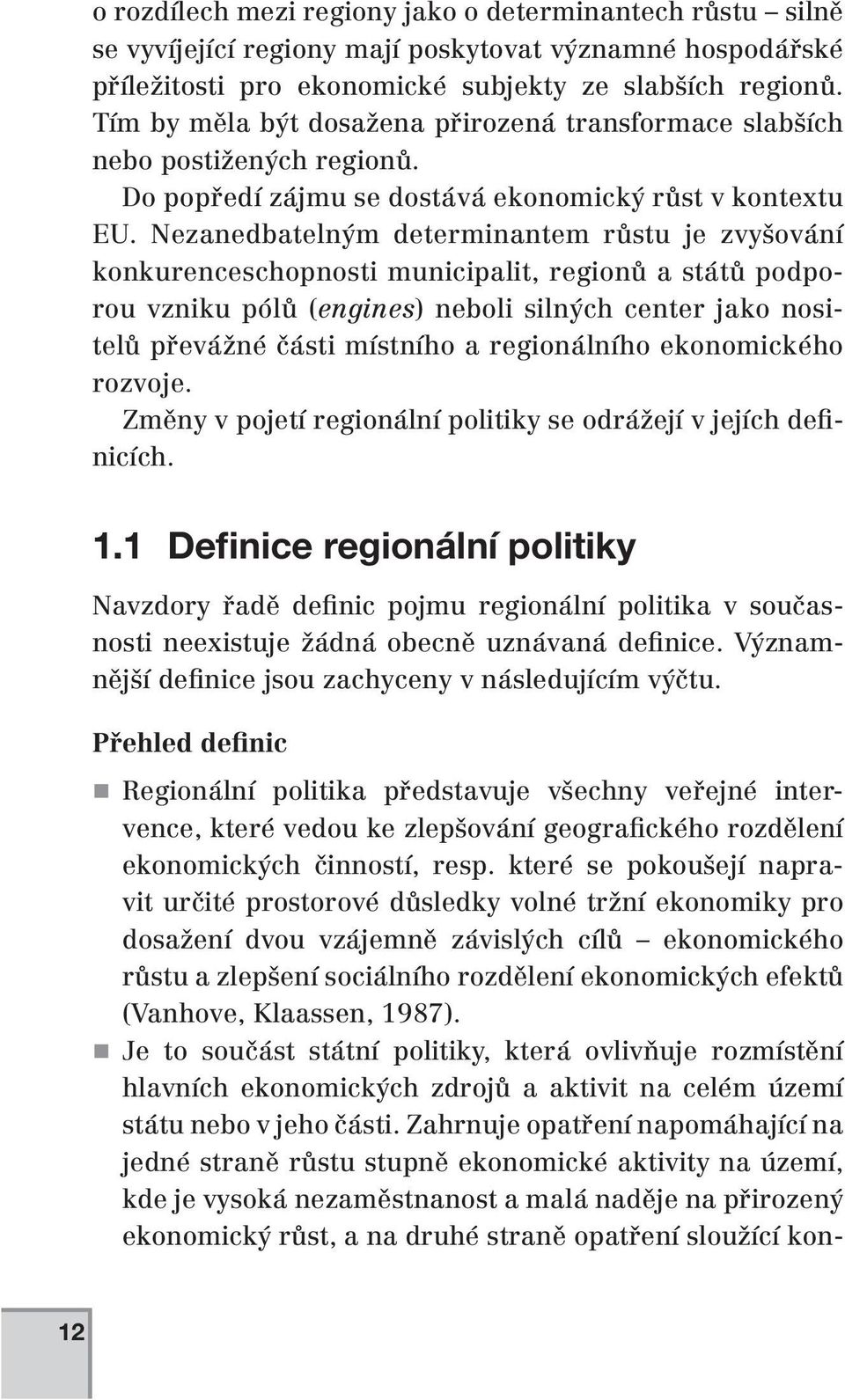 o rozdílech mezi regiony jako o determinantech růstu – silně se vyvíjející regiony mají poskytovat významné hospodářské příležitosti pro ekonomické subjekty ze slabších regionů. Tím by měla být dosažena přirozená transformace slabších nebo postižených regionů.

Do popředí zájmu se dostává ekonomický růst v kontextu EU. Nezanedbatelným determinantem růstu je zvyšování konkurenceschopnosti municipalit, regionů a států podporou vzniku pólů (engines) neboli silných center jako nositelů převážné části místního a regionálního ekonomického rozvoje.

Změny v pojetí regionální politiky se odrážejí v jejích definicích.

1.1 Definice regionální politiky

Navzdory řadě definic pojmu regionální politika v současnosti neexistuje žádná obecně uznávaná definice. Významnější definice jsou zachyceny v následujícím výčtu.

Přehled definic

Regionální politika představuje všechny veřejné intervence, které vedou ke zlepšování geografického rozdělení ekonomických činností, resp. které se pokoušejí napravit určité prostorové důsledky volné tržní ekonomiky pro dosažení dvou vzájemně závislých cílů – ekonomického růstu a zlepšení sociálního rozdělení ekonomických efektů (Vanhove, Klaassen, 1987).

Je to součást státní politiky, která ovlivňuje rozmístění hlavních ekonomických zdrojů a aktivit na celém území státu nebo v jeho části. Zahrnuje opatření napomáhající na jedné straně růstu stupně ekonomické aktivity na území, kde je vysoká nezaměstnanost a malá naděje na přirozený ekonomický růst, a na druhé straně opatření sloužící kon-

12